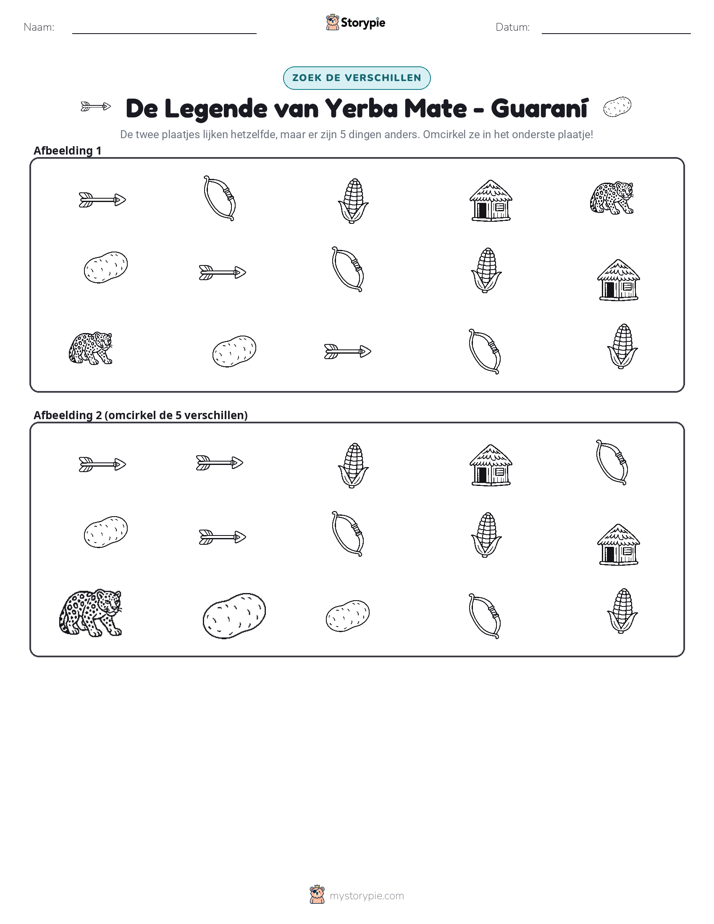 Naam: ____ Storypie Datum: ____

ZOEK DE VERSCHILLEN

De Legende van Yerba Mate - Guaraní

De twee plaatjes lijken hetzelfde, maar er zijn 5 dingen anders. Omcirkel ze in het onderste plaatje!

Afbeelding 1

Afbeelding 2 (omcirkel de 5 verschillen)

mystorypie.com